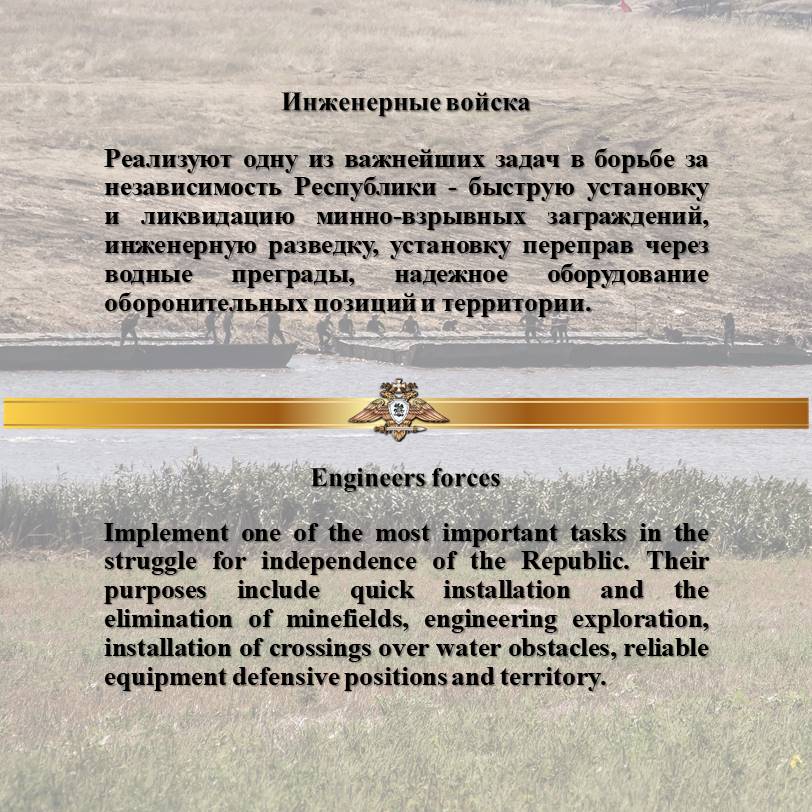 Инженерные войска

Реализуют одну из важнейших задач в борьбе за независимость Республики - быструю установку и ликвидацию минно-взрывных заграждений, инженерную разведку, установку переправ через водные преграды, надежное оборудование оборонительных позиций и территории.

Engineers forces

Implement one of the most important tasks in the struggle for independence of the Republic. Their purposes include quick installation and the elimination of minefields, engineering exploration, installation of crossings over water obstacles, reliable equipment defensive positions and territory.